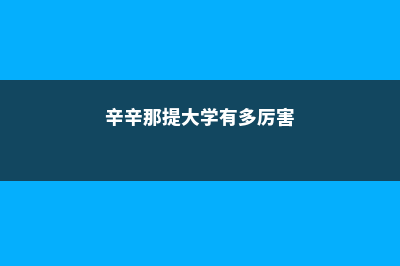 辛辛那提大学有多厉害